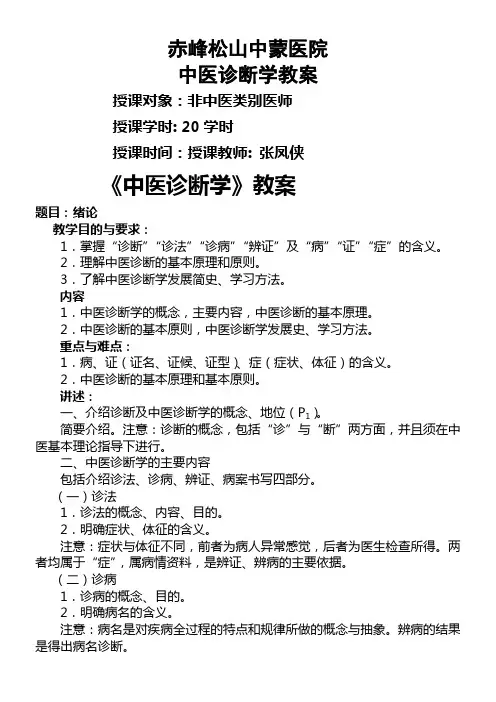 赤峰松山中蒙医院
中医诊断学教案

授课对象：非中医类别医师

授课学时: 20 学时

授课时间：授课教师: 张凤侠

《中医诊断学》教案

题目：绪论

教学目的与要求：

1．掌握“诊断”“诊法”“诊病”“辨证”及“病”“证”“症”的含义。

2．理解中医诊断的基本原理和原则。

3．了解中医诊断学发展简史、学习方法。

内容

1．中医诊断学的概念，主要内容，中医诊断的基本原理。

2．中医诊断的基本原则，中医诊断学发展史、学习方法。

重点与难点：

1．病、证（证名、证候、证型）、症（症状、体征）的含义。

2．中医诊断的基本原理和基本原则。

讲述：

一、介绍诊断及中医诊断学的概念、地位（$P_1$）。

简要介绍。注意：诊断的概念，包括“诊”与“断”两方面，并且须在中医基本理论指导下进行。

二、中医诊断学的主要内容

包括介绍诊法、诊病、辨证、病案书写四部分。

（一）诊法

1．诊法的概念、内容、目的。

2．明确症状、体征的含义。

注意：症状与体征不同，前者为病人异常感觉，后者为医生检查所得。两者均属于“症”，属病情资料，是辨证、辨病的主要依据。

（二）诊病

1．诊病的概念、目的。

2．明确病名的含义。

注意：病名是对疾病全过程的特点和规律所做的概念与抽象。辨病的结果是得出病名诊断。